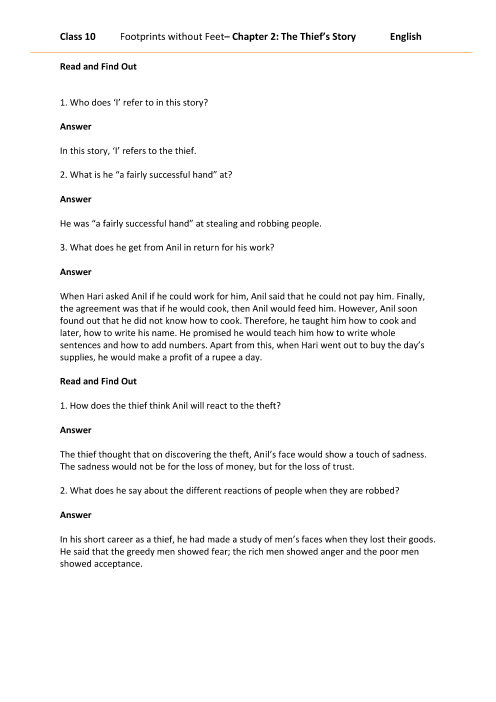 Class 10 Footprints without Feet– Chapter 2: The Thief's Story English

Read and Find Out

1. Who does 'I' refer to in this story?

Answer

In this story, 'I' refers to the thief.

2. What is he "a fairly successful hand" at?

Answer

He was "a fairly successful hand" at stealing and robbing people.

3. What does he get from Anil in return for his work?

Answer

When Hari asked Anil if he could work for him, Anil said that he could not pay him. Finally, the agreement was that if he would cook, then Anil would feed him. However, Anil soon found out that he did not know how to cook. Therefore, he taught him how to cook and later, how to write his name. He promised he would teach him how to write whole sentences and how to add numbers. Apart from this, when Hari went out to buy the day's supplies, he would make a profit of a rupee a day.

Read and Find Out

1. How does the thief think Anil will react to the theft?

Answer

The thief thought that on discovering the theft, Anil's face would show a touch of sadness. The sadness would not be for the loss of money, but for the loss of trust.

2. What does he say about the different reactions of people when they are robbed?

Answer

In his short career as a thief, he had made a study of men's faces when they lost their goods. He said that the greedy men showed fear; the rich men showed anger and the poor men showed acceptance.